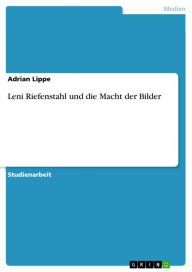 Medien

Adrian Lippe

Leni Riefenstahl und die Macht der Bilder

Studienarbeit

GRIN